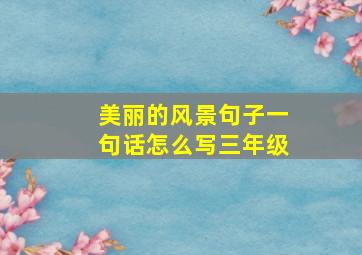 美丽的风景句子一句话怎么写三年级